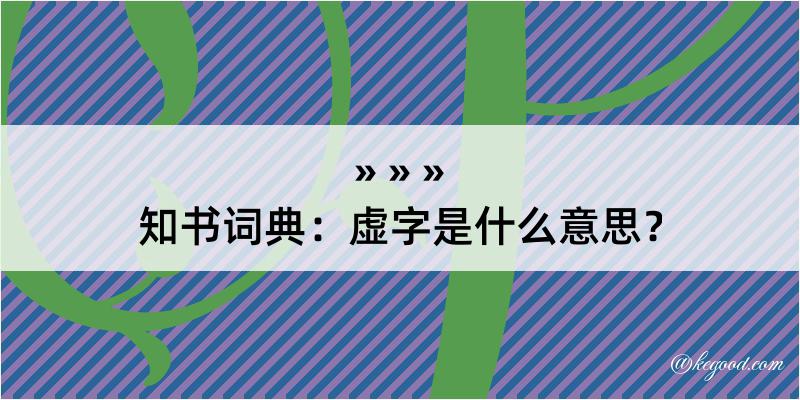 » » »
知书词典：虚字是什么意思？

@kegood.com